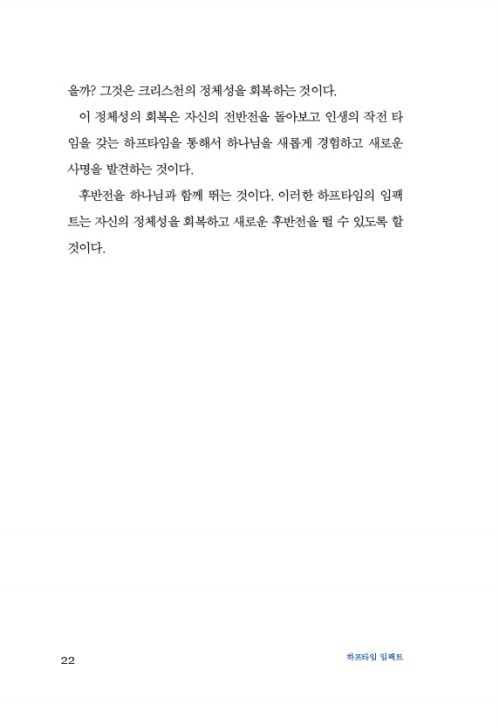 을까? 그것은 크리스천의 정체성을 회복하는 것이다.

이 정체성의 회복은 자신의 전반전을 돌아보고 인생의 작전 타임을 갖는 하프타임을 통해서 하나님을 새롭게 경험하고 새로운 사명을 발견하는 것이다.

후반전을 하나님과 함께 뛰는 것이다. 이러한 하프타임의 임팩트는 자신의 정체성을 회복하고 새로운 후반전을 뛸 수 있도록 할 것이다.

22

하프타임 임팩트